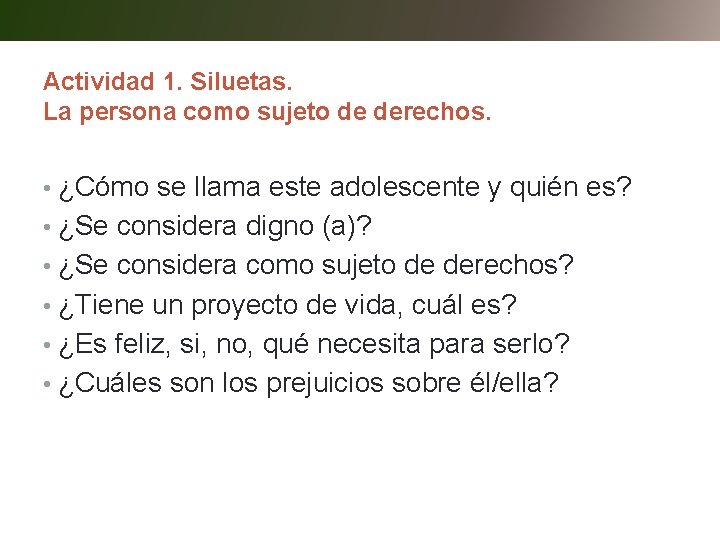 Actividad 1. Siluetas.
La persona como sujeto de derechos.

• ¿Cómo se llama este adolescente y quién es?
• ¿Se considera digno (a)?
• ¿Se considera como sujeto de derechos?
• ¿Tiene un proyecto de vida, cuál es?
• ¿Es feliz, si, no, qué necesita para serlo?
• ¿Cuáles son los prejuicios sobre él/ella?